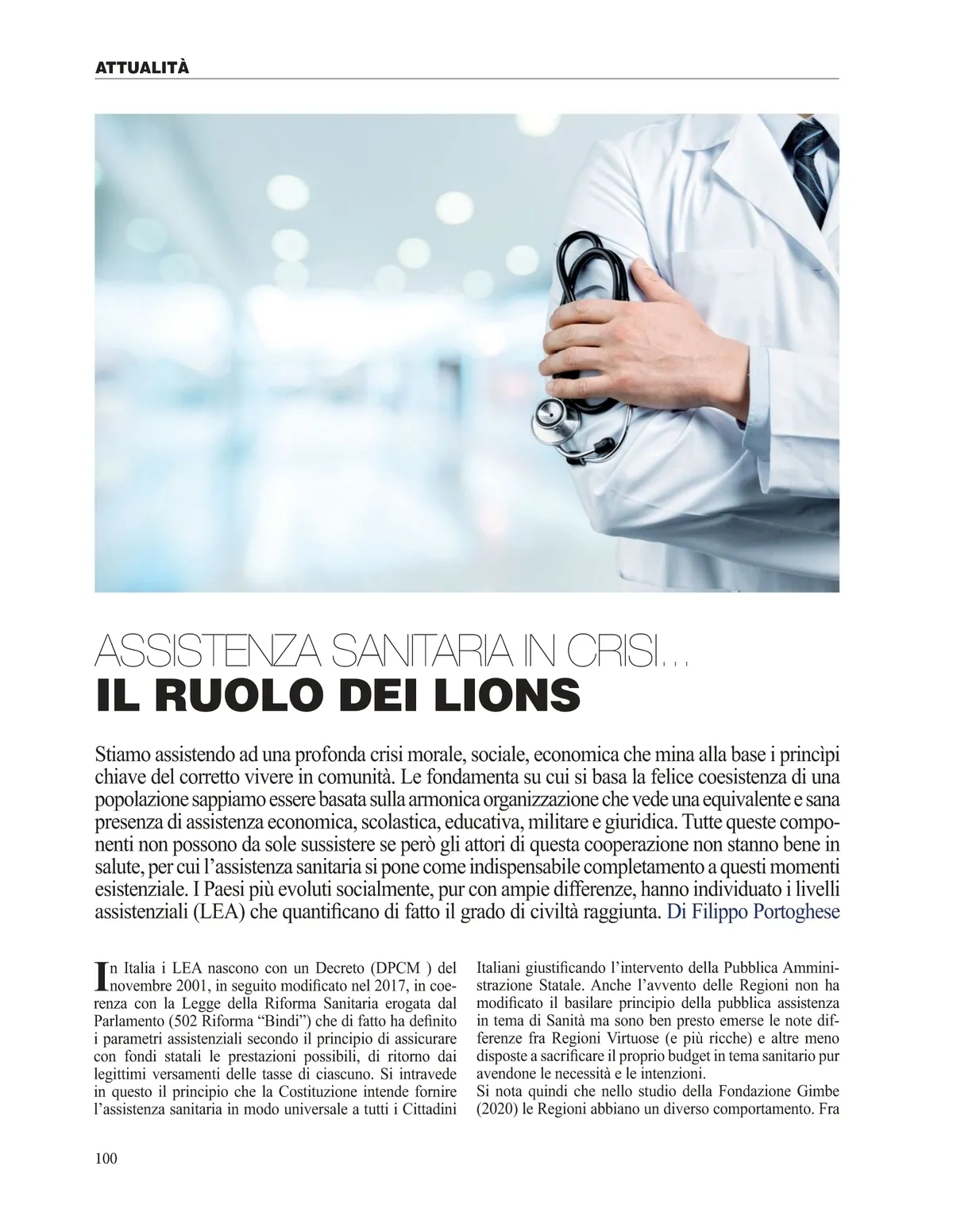 ATTUALITÀ

ASSISTENZA SANITARIA IN CRISI...
IL RUOLO DEI LIONS

Stiamo assistendo ad una profonda crisi morale, sociale, economica che mina alla base i princìpi chiave del corretto vivere in comunità. Le fondamenta su cui si basa la felice coesistenza di una popolazione sappiamo essere basata sulla armonica organizzazione che vede una equivalente e sana presenza di assistenza economica, scolastica, educativa, militare e giuridica. Tutte queste componenti non possono da sole sussistere se però gli attori di questa cooperazione non stanno bene in salute, per cui l'assistenza sanitaria si pone come indispensabile completamento a questi momenti esistenziale. I Paesi più evoluti socialmente, pur con ampie differenze, hanno individuato i livelli assistenziali (LEA) che quantificano di fatto il grado di civiltà raggiunta. Di Filippo Portoghese

In Italia i LEA nascono con un Decreto (DPCM ) del novembre 2001, in seguito modificato nel 2017, in coerenza con la Legge della Riforma Sanitaria erogata dal Parlamento (502 Riforma "Bindi") che di fatto ha definito i parametri assistenziali secondo il principio di assicurare con fondi statali le prestazioni possibili, di ritorno dai legittimi versamenti delle tasse di ciascuno. Si intravede in questo il principio che la Costituzione intende fornire l'assistenza sanitaria in modo universale a tutti i Cittadini Italiani giustificando l'intervento della Pubblica Amministrazione Statale. Anche l'avvento delle Regioni non ha modificato il basilare principio della pubblica assistenza in tema di Sanità ma sono ben presto emerse le note differenze fra Regioni Virtuose (e più ricche) e altre meno disposte a sacrificare il proprio budget in tema sanitario pur avendone le necessità e le intenzioni.
Si nota quindi che nello studio della Fondazione Gimbe (2020) le Regioni abbiano un diverso comportamento. Fra

100